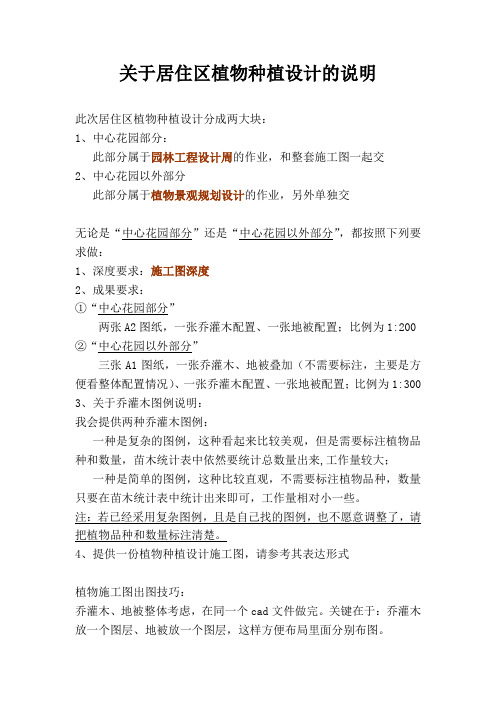 关于居住区植物种植设计的说明

此次居住区植物种植设计分成两大块：

1、中心花园部分：

此部分属于园林工程设计周的作业，和整套施工图一起交

2、中心花园以外部分

此部分属于植物景观规划设计的作业，另外单独交

无论是“中心花园部分”还是“中心花园以外部分”，都按照下列要求做：

1、深度要求：施工图深度

2、成果要求：

①“中心花园部分”

两张 A2 图纸，一张乔灌木配置、一张地被配置；比例为 1:200

②“中心花园以外部分”

三张 A1 图纸，一张乔灌木、地被叠加（不需要标注，主要是方便看整体配置情况）、一张乔灌木配置、一张地被配置；比例为 1:300

3、关于乔灌木图例说明：

我会提供两种乔灌木图例：

一种是复杂的图例，这种看起来比较美观，但是需要标注植物品种和数量，苗木统计表中依然要统计总数量出来,工作量较大；

一种是简单的图例，这种比较直观，不需要标注植物品种，数量只要在苗木统计表中统计出来即可，工作量相对小一些。

注：若已经采用复杂图例，且是自己找的图例，也不愿意调整了，请把植物品种和数量标注清楚。

4、提供一份植物种植设计施工图，请参考其表达形式

植物施工图出图技巧：

乔灌木、地被整体考虑，在同一个 cad 文件做完。关键在于：乔灌木放一个图层、地被放一个图层，这样方便布局里面分别布图。